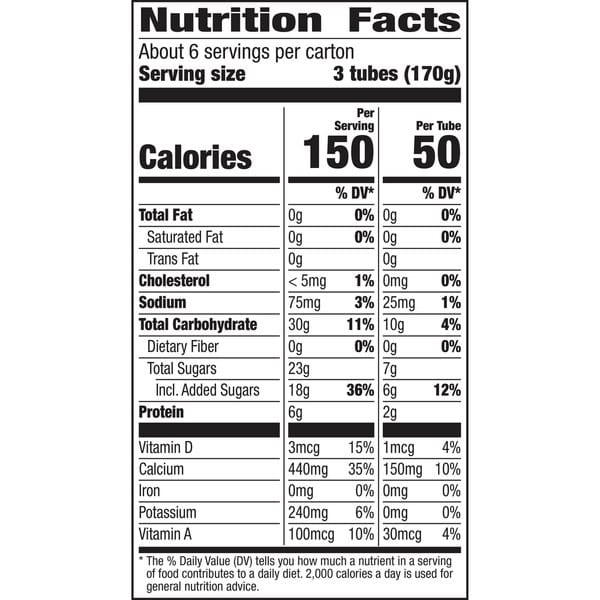 Nutrition Facts

About 6 servings per carton
Serving size 3 tubes (170g)

| | Per Serving | | Per Tube | |
|---|---|---|---|---|
| Calories | 150 | | 50 | |
| | | % DV* | | % DV* |
| Total Fat | 0g | 0% | 0g | 0% |
| Saturated Fat | 0g | 0% | 0g | 0% |
| Trans Fat | 0g | | 0g | |
| Cholesterol | < 5mg | 1% | 0mg | 0% |
| Sodium | 75mg | 3% | 25mg | 1% |
| Total Carbohydrate | 30g | 11% | 10g | 4% |
| Dietary Fiber | 0g | 0% | 0g | 0% |
| Total Sugars | 23g | | 7g | |
| Incl. Added Sugars | 18g | 36% | 6g | 12% |
| Protein | 6g | | 2g | |
| Vitamin D | 3mcg | 15% | 1mcg | 4% |
| Calcium | 440mg | 35% | 150mg | 10% |
| Iron | 0mg | 0% | 0mg | 0% |
| Potassium | 240mg | 6% | 0mg | 0% |
| Vitamin A | 100mcg | 10% | 30mcg | 4% |

* The % Daily Value (DV) tells you how much a nutrient in a serving of food contributes to a daily diet. 2,000 calories a day is used for general nutrition advice.